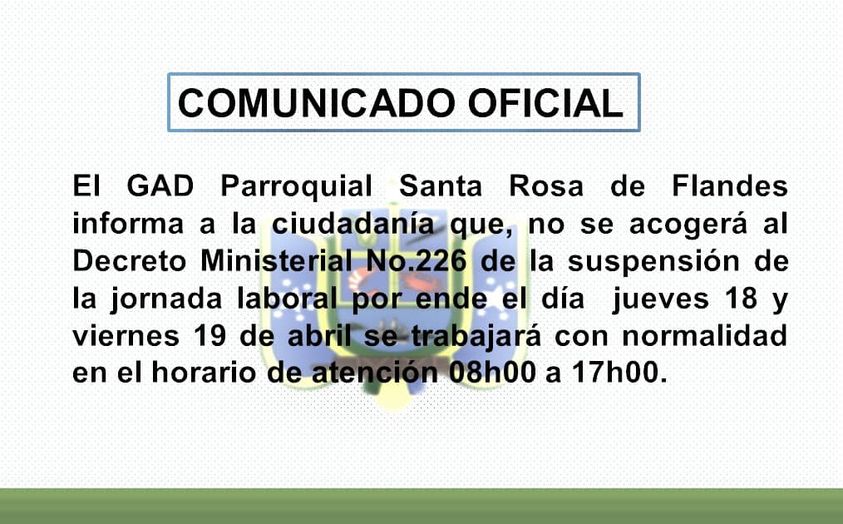 COMUNICADO OFICIAL

El GAD Parroquial Santa Rosa de Flandes informa a la ciudadanía que, no se acogerá al Decreto Ministerial No.226 de la suspensión de la jornada laboral por ende el día jueves 18 y viernes 19 de abril se trabajará con normalidad en el horario de atención 08h00 a 17h00.